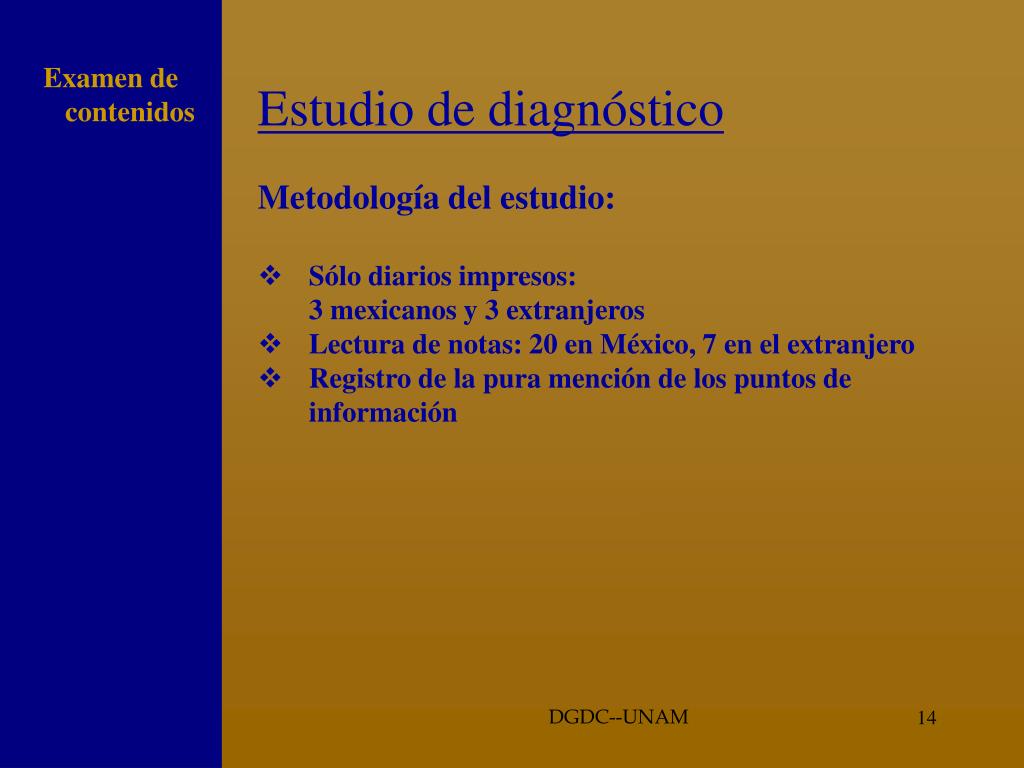 Examen de contenidos

Estudio de diagnóstico

Metodología del estudio:

❖ Sólo diarios impresos:
3 mexicanos y 3 extranjeros
❖ Lectura de notas: 20 en México, 7 en el extranjero
❖ Registro de la pura mención de los puntos de información

DGDC--UNAM

14